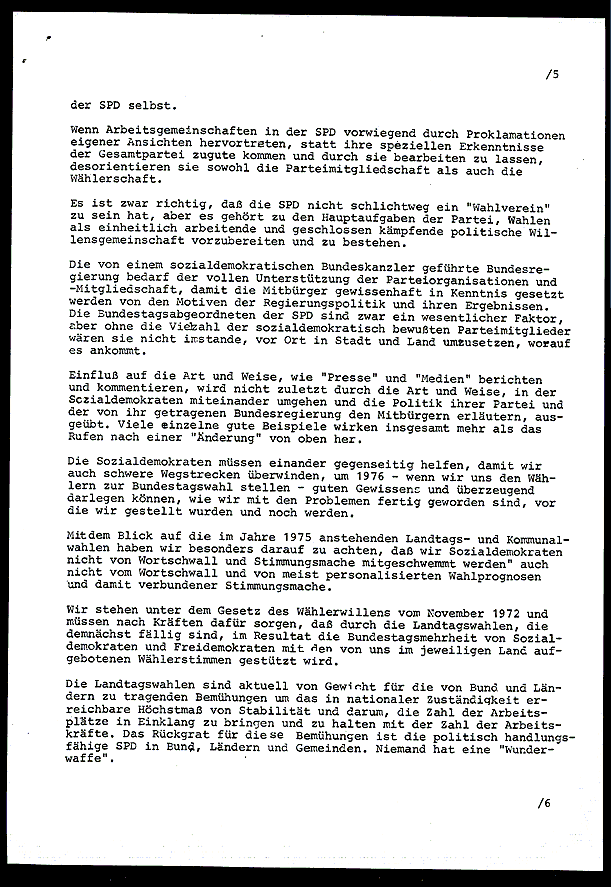 /5

der SPD selbst.

Wenn Arbeitsgemeinschaften in der SPD vorwiegend durch Proklamationen eigener Ansichten hervortreten, statt ihre speziellen Erkenntnisse der Gesamtpartei zugute kommen und durch sie bearbeiten zu lassen, desorientieren sie sowohl die Parteimitgliedschaft als auch die Wählerschaft.

Es ist zwar richtig, daß die SPD nicht schlichtweg ein "Wahlverein" zu sein hat, aber es gehört zu den Hauptaufgaben der Partei, Wahlen als einheitlich arbeitende und geschlossen kämpfende politische Willensgemeinschaft vorzubereiten und zu bestehen.

Die von einem sozialdemokratischen Bundeskanzler geführte Bundesregierung bedarf der vollen Unterstützung der Parteiorganisationen und -Mitgliedschaft, damit die Mitbürger gewissenhaft in Kenntnis gesetzt werden von den Motiven der Regierungspolitik und ihren Ergebnissen. Die Bundestagsabgeordneten der SPD sind zwar ein wesentlicher Faktor, aber ohne die Vielzahl der sozialdemokratisch bewußten Parteimitglieder wären sie nicht imstande, vor Ort in Stadt und Land umzusetzen, worauf es ankommt.

Einfluß auf die Art und Weise, wie "Presse" und "Medien" berichten und kommentieren, wird nicht zuletzt durch die Art und Weise, in der Sozialdemokraten miteinander umgehen und die Politik ihrer Partei und der von ihr getragenen Bundesregierung den Mitbürgern erläutern, ausgeübt. Viele einzelne gute Beispiele wirken insgesamt mehr als das Rufen nach einer "Änderung" von oben her.

Die Sozialdemokraten müssen einander gegenseitig helfen, damit wir auch schwere Wegstrecken überwinden, um 1976 - wenn wir uns den Wählern zur Bundestagswahl stellen - guten Gewissens und überzeugend darlegen können, wie wir mit den Problemen fertig geworden sind, vor die wir gestellt wurden und noch werden.

Mit dem Blick auf die im Jahre 1975 anstehenden Landtags- und Kommunalwahlen haben wir besonders darauf zu achten, daß wir Sozialdemokraten nicht von Wortschwall und Stimmungsmache mitgeschwemmt werden" auch nicht vom Wortschwall und von meist personalisierten Wahlprognosen und damit verbundener Stimmungsmache.

Wir stehen unter dem Gesetz des Wählerwillens vom November 1972 und müssen nach Kräften dafür sorgen, daß durch die Landtagswahlen, die demnächst fällig sind, im Resultat die Bundestagsmehrheit von Sozialdemokraten und Freidemokraten mit den von uns im jeweiligen Land aufgebotenen Wählerstimmen gestützt wird.

Die Landtagswahlen sind aktuell von Gewicht für die von Bund und Ländern zu tragenden Bemühungen um das in nationaler Zuständigkeit erreichbare Höchstmaß von Stabilität und darum, die Zahl der Arbeitsplätze in Einklang zu bringen und zu halten mit der Zahl der Arbeitskräfte. Das Rückgrat für diese Bemühungen ist die politisch handlungsfähige SPD in Bund, Ländern und Gemeinden. Niemand hat eine "Wunderwaffe".

/6